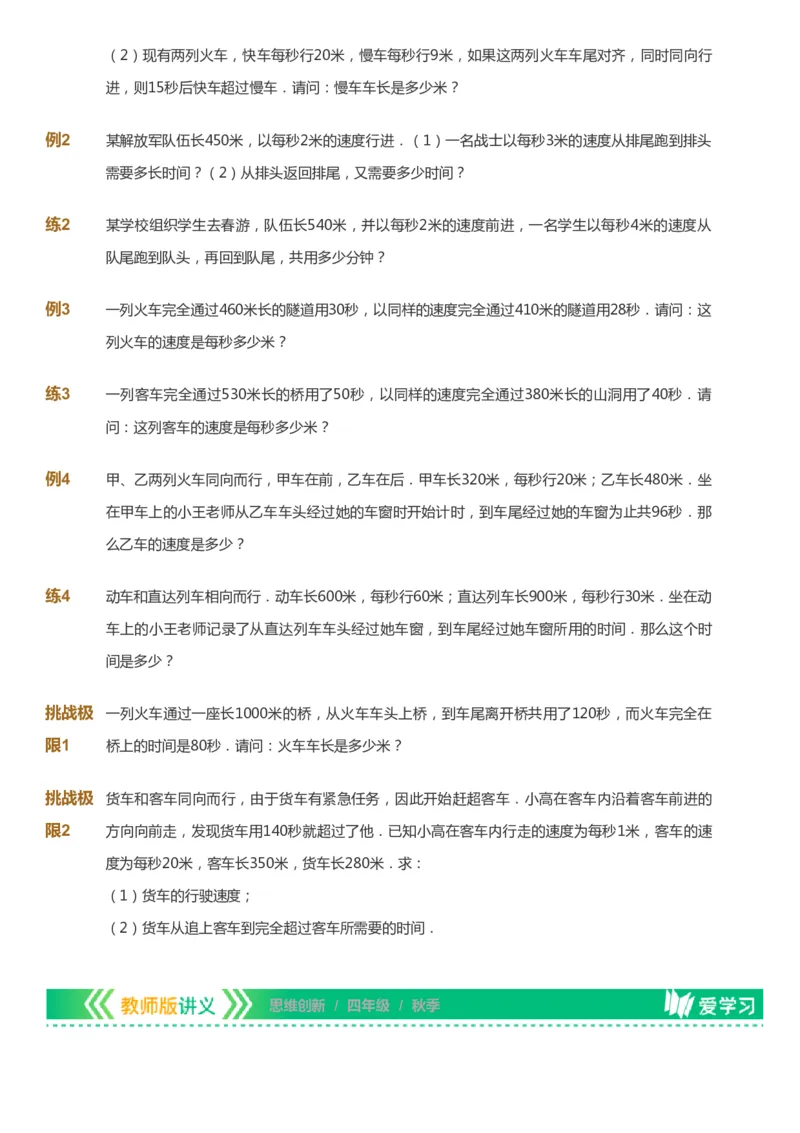 （2）现有两列火车，快车每秒行20米，慢车每秒行9米，如果这两列火车车尾对齐，同时同向行进，则15秒后快车超过慢车．请问：慢车车长是多少米？

例2　某解放军队伍长450米，以每秒2米的速度行进．（1）一名战士以每秒3米的速度从排尾跑到排头需要多长时间？（2）从排头返回排尾，又需要多少时间？

练2　某学校组织学生去春游，队伍长540米，并以每秒2米的速度前进，一名学生以每秒4米的速度从队尾跑到队头，再回到队尾，共用多少分钟？

例3　一列火车完全通过460米长的隧道用30秒，以同样的速度完全通过410米的隧道用28秒．请问：这列火车的速度是每秒多少米？

练3　一列客车完全通过530米长的桥用了50秒，以同样的速度完全通过380米长的山洞用了40秒．请问：这列客车的速度是每秒多少米？

例4　甲、乙两列火车同向而行，甲车在前，乙车在后．甲车长320米，每秒行20米；乙车长480米．坐在甲车上的小王老师从乙车车头经过她的车窗时开始计时，到车尾经过她的车窗为止共96秒．那么乙车的速度是多少？

练4　动车和直达列车相向而行．动车长600米，每秒行60米；直达列车长900米，每秒行30米．坐在动车上的小王老师记录了从直达列车车头经过她车窗，到车尾经过她车窗所用的时间．那么这个时间是多少？

挑战极限1　一列火车通过一座长1000米的桥，从火车车头上桥，到车尾离开桥共用了120秒，而火车完全在桥上的时间是80秒．请问：火车车长是多少米？

挑战极限2　货车和客车同向而行，由于货车有紧急任务，因此开始赶超客车．小高在客车内沿着客车前进的方向向前走，发现货车用140秒就超过了他．已知小高在客车内行走的速度为每秒1米，客车的速度为每秒20米，客车长350米，货车长280米．求：

（1）货车的行驶速度；

（2）货车从追上客车到完全超过客车所需要的时间．

教师版讲义　思维创新 / 四年级 / 秋季　爱学习